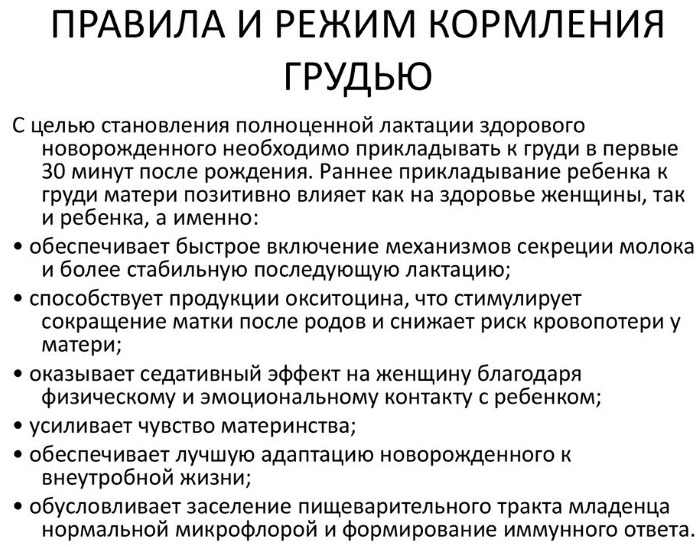 ПРАВИЛА И РЕЖИМ КОРМЛЕНИЯ ГРУДЬЮ

С целью становления полноценной лактации здорового новорожденного необходимо прикладывать к груди в первые 30 минут после рождения. Раннее прикладывание ребенка к груди матери позитивно влияет как на здоровье женщины, так и ребенка, а именно:

• обеспечивает быстрое включение механизмов секреции молока и более стабильную последующую лактацию;

• способствует продукции окситоцина, что стимулирует сокращение матки после родов и снижает риск кровопотери у матери;

• оказывает седативный эффект на женщину благодаря физическому и эмоциональному контакту с ребенком;

• усиливает чувство материнства;

• обеспечивает лучшую адаптацию новорожденного к внеутробной жизни;

• обусловливает заселение пищеварительного тракта младенца нормальной микрофлорой и формирование иммунного ответа.